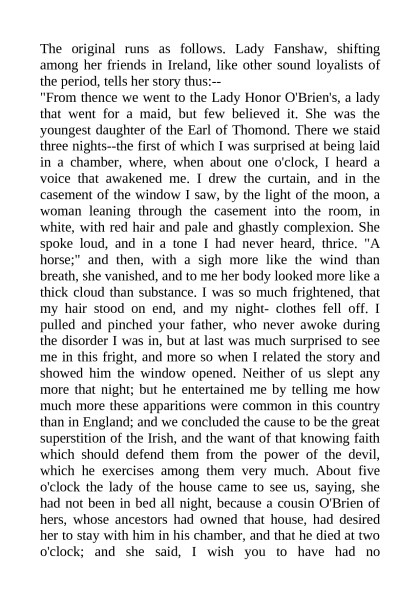 The original runs as follows. Lady Fanshaw, shifting among her friends in Ireland, like other sound loyalists of the period, tells her story thus:--
"From thence we went to the Lady Honor O'Brien's, a lady that went for a maid, but few believed it. She was the youngest daughter of the Earl of Thomond. There we staid three nights--the first of which I was surprised at being laid in a chamber, where, when about one o'clock, I heard a voice that awakened me. I drew the curtain, and in the casement of the window I saw, by the light of the moon, a woman leaning through the casement into the room, in white, with red hair and pale and ghastly complexion. She spoke loud, and in a tone I had never heard, thrice. "A horse;" and then, with a sigh more like the wind than breath, she vanished, and to me her body looked more like a thick cloud than substance. I was so much frightened, that my hair stood on end, and my night- clothes fell off. I pulled and pinched your father, who never awoke during the disorder I was in, but at last was much surprised to see me in this fright, and more so when I related the story and showed him the window opened. Neither of us slept any more that night; but he entertained me by telling me how much more these apparitions were common in this country than in England; and we concluded the cause to be the great superstition of the Irish, and the want of that knowing faith which should defend them from the power of the devil, which he exercises among them very much. About five o'clock the lady of the house came to see us, saying, she had not been in bed all night, because a cousin O'Brien of hers, whose ancestors had owned that house, had desired her to stay with him in his chamber, and that he died at two o'clock; and she said, I wish you to have had no